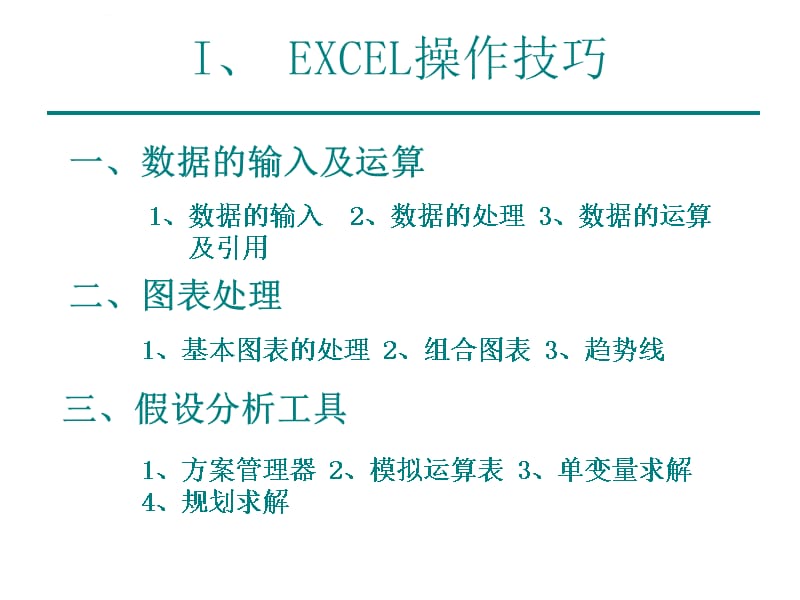 I、 EXCEL操作技巧

一、数据的输入及运算

1、数据的输入 2、数据的处理 3、数据的运算及引用

二、图表处理

1、基本图表的处理 2、组合图表 3、趋势线

三、假设分析工具

1、方案管理器 2、模拟运算表 3、单变量求解 4、规划求解